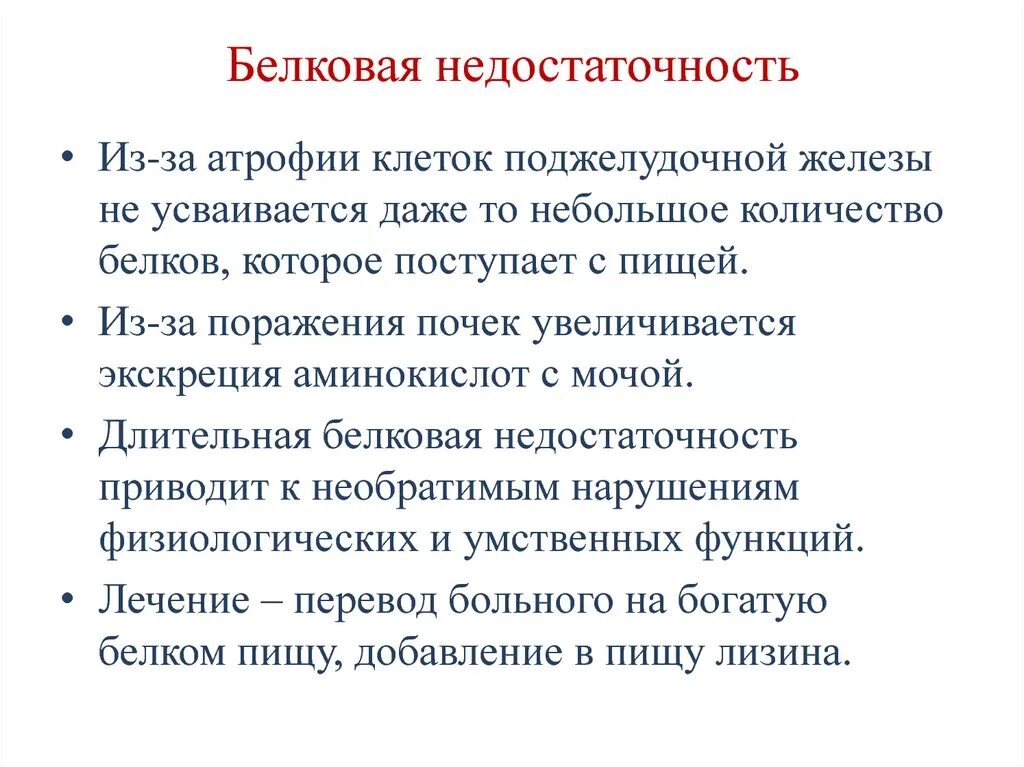 Белковая недостаточность

• Из-за атрофии клеток поджелудочной железы не усваивается даже то небольшое количество белков, которое поступает с пищей.

• Из-за поражения почек увеличивается экскреция аминокислот с мочой.

• Длительная белковая недостаточность приводит к необратимым нарушениям физиологических и умственных функций.

• Лечение – перевод больного на богатую белком пищу, добавление в пищу лизина.